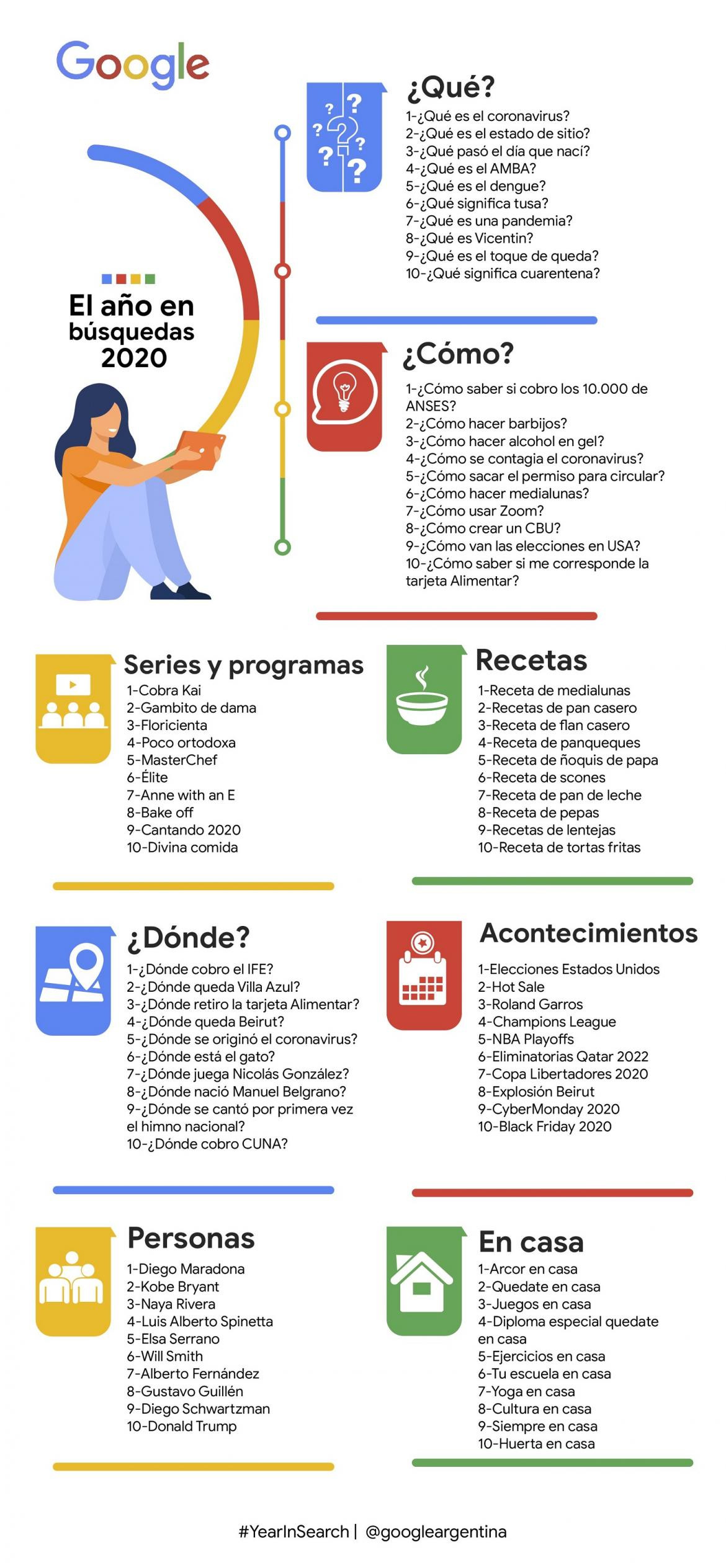 Google

El año en búsquedas 2020

¿Qué?
1-¿Qué es el coronavirus?
2-¿Qué es el estado de sitio?
3-¿Qué pasó el día que nací?
4-¿Qué es el AMBA?
5-¿Qué es el dengue?
6-¿Qué significa tusa?
7-¿Qué es una pandemia?
8-¿Qué es Vicentin?
9-¿Qué es el toque de queda?
10-¿Qué significa cuarentena?

¿Cómo?
1-¿Cómo saber si cobro los 10.000 de ANSES?
2-¿Cómo hacer barbijos?
3-¿Cómo hacer alcohol en gel?
4-¿Cómo se contagia el coronavirus?
5-¿Cómo sacar el permiso para circular?
6-¿Cómo hacer medialunas?
7-¿Cómo usar Zoom?
8-¿Cómo crear un CBU?
9-¿Cómo van las elecciones en USA?
10-¿Cómo saber si me corresponde la tarjeta Alimentar?

Series y programas
1-Cobra Kai
2-Gambito de dama
3-Floricienta
4-Poco ortodoxa
5-MasterChef
6-Élite
7-Anne with an E
8-Bake off
9-Cantando 2020
10-Divina comida

Recetas
1-Receta de medialunas
2-Recetas de pan casero
3-Receta de flan casero
4-Receta de panqueques
5-Receta de ñoquis de papa
6-Receta de scones
7-Receta de pan de leche
8-Receta de pepas
9-Recetas de lentejas
10-Receta de tortas fritas

¿Dónde?
1-¿Dónde cobro el IFE?
2-¿Dónde queda Villa Azul?
3-¿Dónde retiro la tarjeta Alimentar?
4-¿Dónde queda Beirut?
5-¿Dónde se originó el coronavirus?
6-¿Dónde está el gato?
7-¿Dónde juega Nicolás González?
8-¿Dónde nació Manuel Belgrano?
9-¿Dónde se cantó por primera vez el himno nacional?
10-¿Dónde cobro CUNA?

Acontecimientos
1-Elecciones Estados Unidos
2-Hot Sale
3-Roland Garros
4-Champions League
5-NBA Playoffs
6-Eliminatorias Qatar 2022
7-Copa Libertadores 2020
8-Explosión Beirut
9-CyberMonday 2020
10-Black Friday 2020

Personas
1-Diego Maradona
2-Kobe Bryant
3-Naya Rivera
4-Luis Alberto Spinetta
5-Elsa Serrano
6-Will Smith
7-Alberto Fernández
8-Gustavo Guillén
9-Diego Schwartzman
10-Donald Trump

En casa
1-Arcor en casa
2-Quedate en casa
3-Juegos en casa
4-Diploma especial quedate en casa
5-Ejercicios en casa
6-Tu escuela en casa
7-Yoga en casa
8-Cultura en casa
9-Siempre en casa
10-Huerta en casa

#YearInSearch | @googleargentina